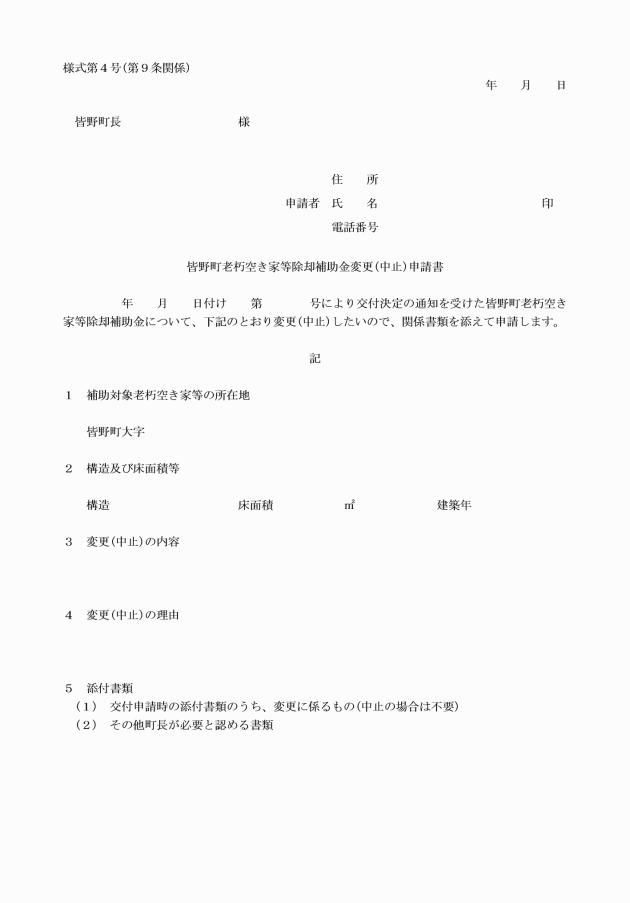 様式第４号(第９条関係)

年　月　日

皆野町長　　　　　様

住　所
申請者　氏　名　　　　　　　　印
電話番号

皆野町老朽空き家等除却補助金変更(中止)申請書

年　月　日付け　第　　号により交付決定の通知を受けた皆野町老朽空き家等除却補助金について、下記のとおり変更(中止)したいので、関係書類を添えて申請します。

記

１　補助対象老朽空き家等の所在地

皆野町大字

２　構造及び床面積等

構造　　　　床面積　　　㎡　　　建築年

３　変更(中止)の内容

４　変更(中止)の理由

５　添付書類
（１）　交付申請時の添付書類のうち、変更に係るもの(中止の場合は不要)
（２）　その他町長が必要と認める書類